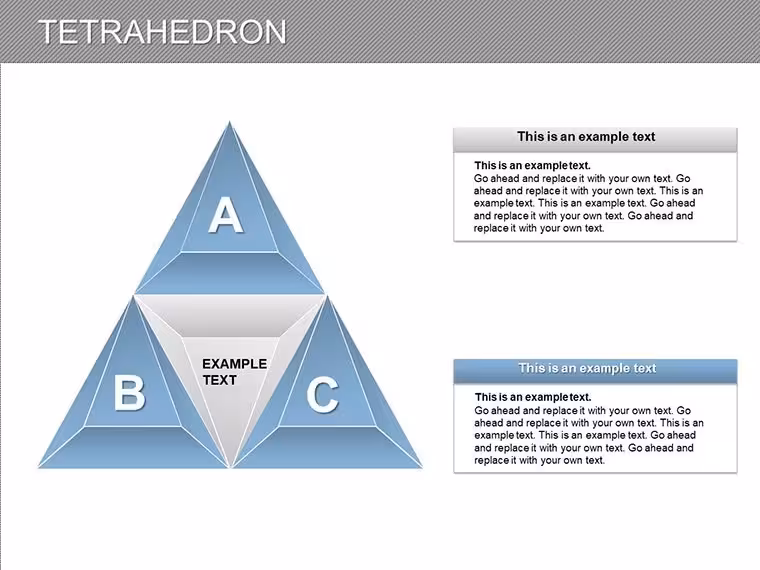 TETRAHEDRON

A

B

EXAMPLE TEXT

C

This is an example text

This is an example text.
Go ahead and replace it with your own text. Go ahead and replace it with your own text. This is an example text. This is an example text. Go ahead and replace it with your own text. Go ahead and replace it with your own text.

This is an example text

This is an example text.
Go ahead and replace it with your own text. Go ahead and replace it with your own text. This is an example text. This is an example text. Go ahead and replace it with your own text. Go ahead and replace it with your own text.